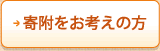 → 寄附をお考えの方